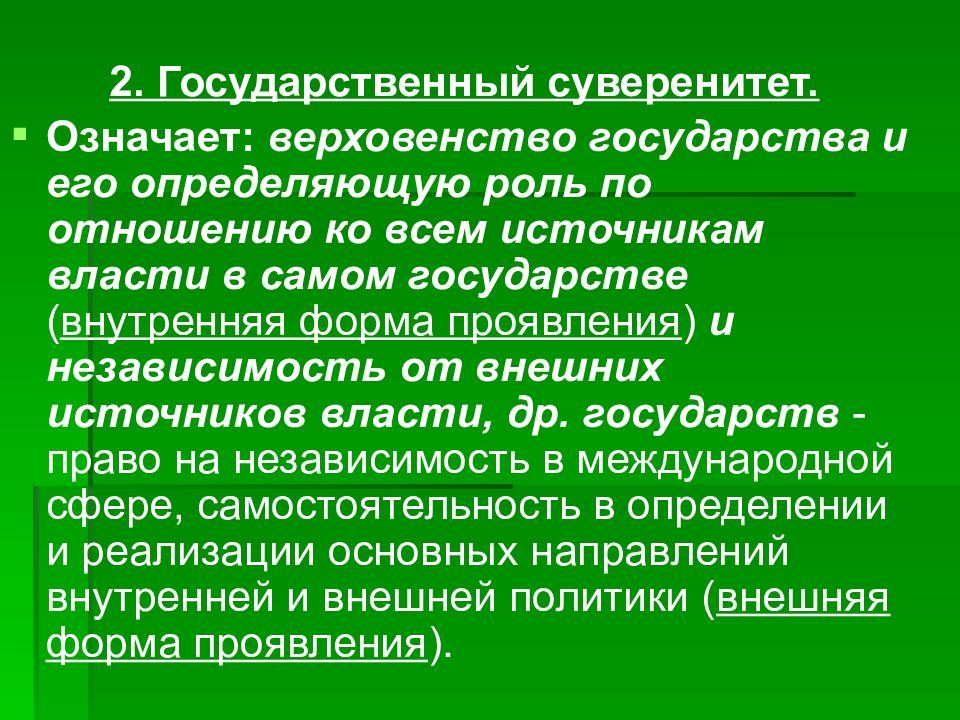 2. Государственный суверенитет.

Означает: верховенство государства и его определяющую роль по отношению ко всем источникам власти в самом государстве (внутренняя форма проявления) и независимость от внешних источников власти, др. государств - право на независимость в международной сфере, самостоятельность в определении и реализации основных направлений внутренней и внешней политики (внешняя форма проявления).